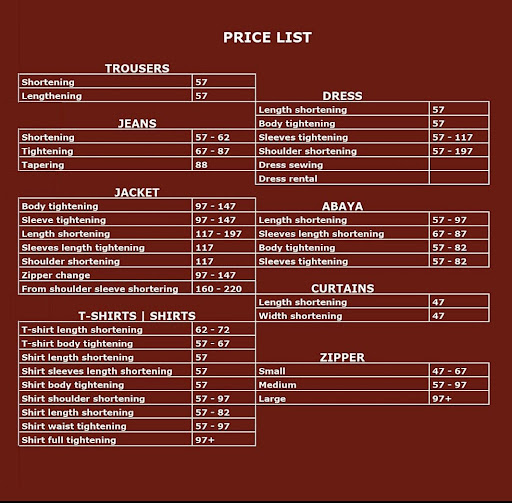 PRICE LIST

TROUSERS

| Shortening | 57 |
|---|---|
| Lengthening | 57 |

JEANS

| Shortening | 57 - 62 |
|---|---|
| Tightening | 67 - 87 |
| Tapering | 88 |

JACKET

| Body tightening | 97 - 147 |
|---|---|
| Sleeve tightening | 97 - 147 |
| Length shortening | 117 - 197 |
| Sleeves length tightening | 117 |
| Shoulder shortening | 117 |
| Zipper change | 97 - 147 |
| From shoulder sleeve shortering | 160 - 220 |

T-SHIRTS | SHIRTS

| T-shirt length shortening | 62 - 72 |
|---|---|
| T-shirt body tightening | 57 - 67 |
| Shirt length shortening | 57 |
| Shirt sleeves length shortening | 57 |
| Shirt body tightening | 57 |
| Shirt shoulder shortening | 57 - 97 |
| Shirt length shortening | 57 - 82 |
| Shirt waist tightening | 57 - 97 |
| Shirt full tightening | 97+ |

DRESS

| Length shortening | 57 |
|---|---|
| Body tightening | 57 |
| Sleeves tightening | 57 - 117 |
| Shoulder shortening | 57 - 197 |
| Dress sewing | |
| Dress rental | |

ABAYA

| Length shortening | 57 - 97 |
|---|---|
| Sleeves length shortening | 67 - 87 |
| Body tightening | 57 - 82 |
| Sleeves tightening | 57 - 82 |

CURTAINS

| Length shortening | 47 |
|---|---|
| Width shortening | 47 |

ZIPPER

| Small | 47 - 67 |
|---|---|
| Medium | 57 - 97 |
| Large | 97+ |